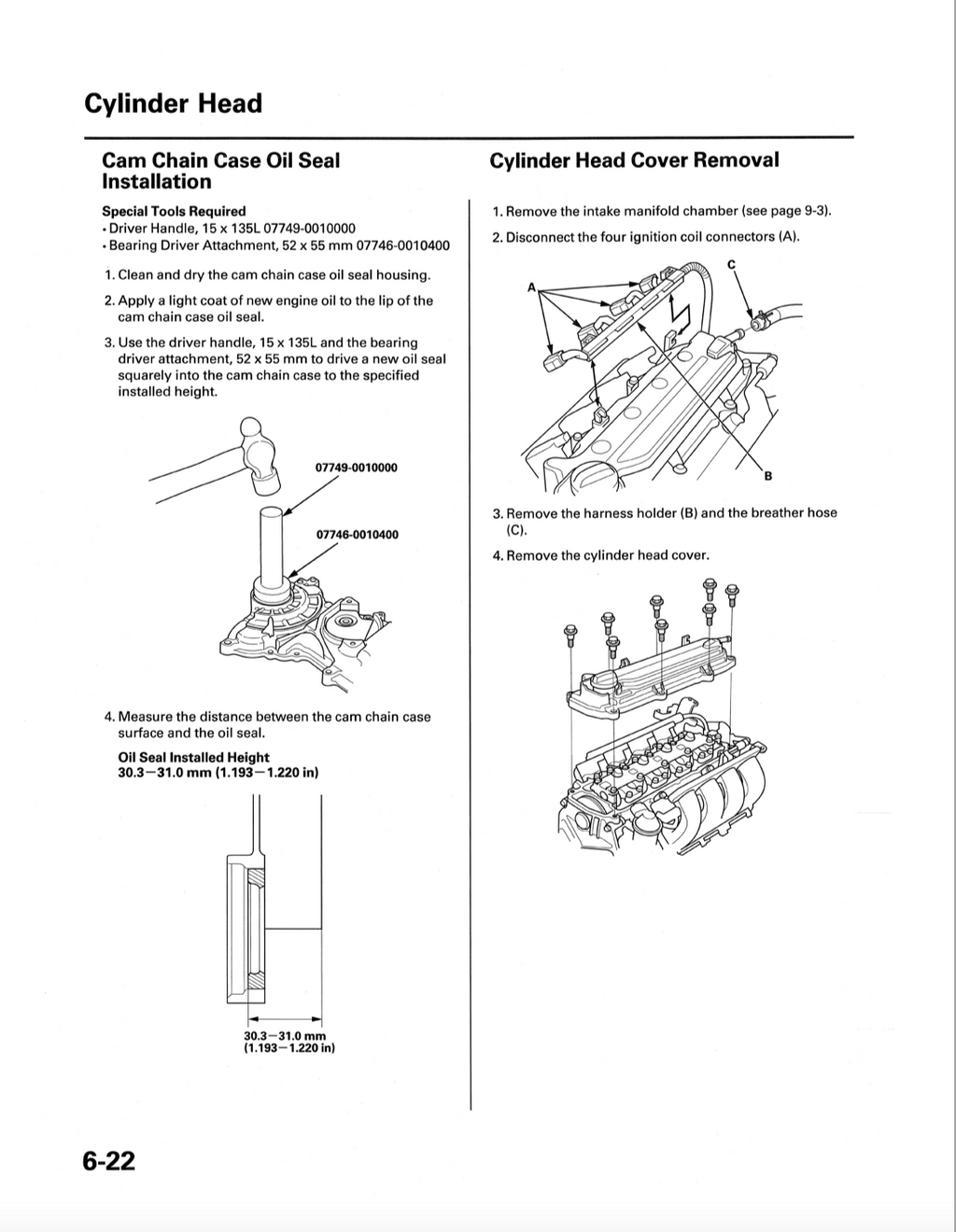 Cylinder Head

Cam Chain Case Oil Seal Installation

Special Tools Required
• Driver Handle, 15 x 135L 07749-0010000
• Bearing Driver Attachment, 52 x 55 mm 07746-0010400

1. Clean and dry the cam chain case oil seal housing.

2. Apply a light coat of new engine oil to the lip of the cam chain case oil seal.

3. Use the driver handle, 15 x 135L and the bearing driver attachment, 52 x 55 mm to drive a new oil seal squarely into the cam chain case to the specified installed height.

07749-0010000

07746-0010400

4. Measure the distance between the cam chain case surface and the oil seal.

Oil Seal Installed Height
30.3—31.0 mm (1.193—1.220 in)

30.3—31.0 mm
(1.193—1.220 in)

Cylinder Head Cover Removal

1. Remove the intake manifold chamber (see page 9-3).

2. Disconnect the four ignition coil connectors (A).

A
C
B

3. Remove the harness holder (B) and the breather hose (C).

4. Remove the cylinder head cover.

6-22